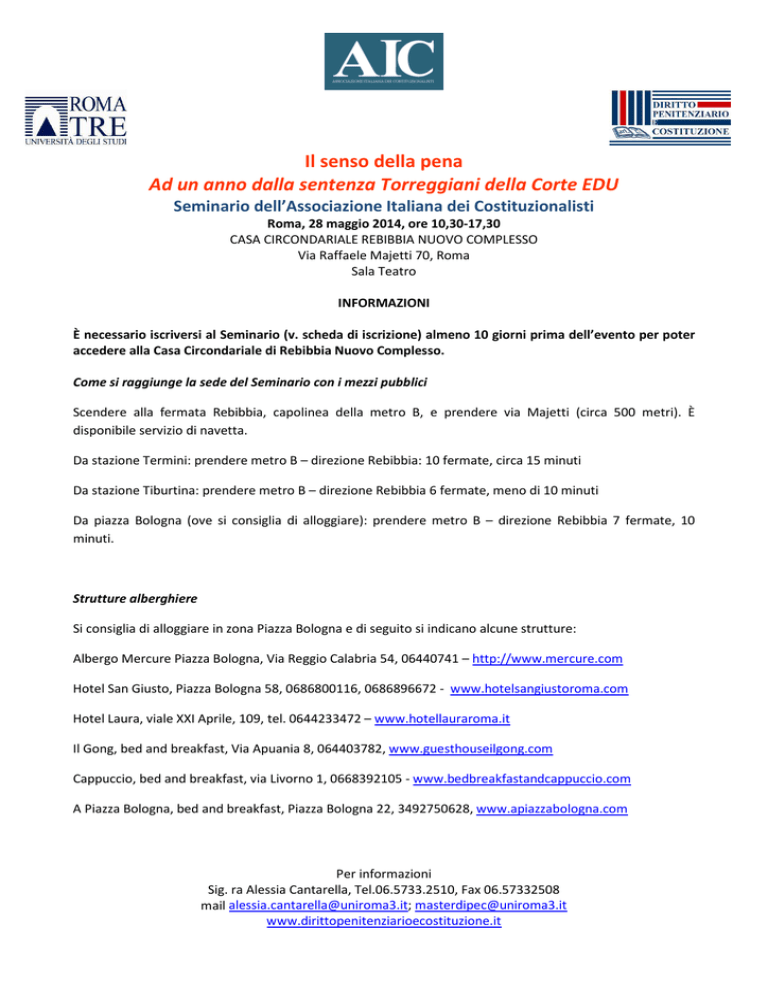 AIC
ASSOCIAZIONE ITALIANA DEI COSTITUZIONALISTI

ROMA TRE
UNIVERSITÀ DEGLI STUDI

DIRITTO PENITENZIARIO COSTITUZIONE

Il senso della pena
Ad un anno dalla sentenza Torreggiani della Corte EDU
Seminario dell'Associazione Italiana dei Costituzionalisti
Roma, 28 maggio 2014, ore 10,30-17,30
CASA CIRCONDARIALE REBIBBIA NUOVO COMPLESSO
Via Raffaele Majetti 70, Roma
Sala Teatro

INFORMAZIONI

È necessario iscriversi al Seminario (v. scheda di iscrizione) almeno 10 giorni prima dell'evento per poter accedere alla Casa Circondariale di Rebibbia Nuovo Complesso.

Come si raggiunge la sede del Seminario con i mezzi pubblici

Scendere alla fermata Rebibbia, capolinea della metro B, e prendere via Majetti (circa 500 metri). È disponibile servizio di navetta.

Da stazione Termini: prendere metro B – direzione Rebibbia: 10 fermate, circa 15 minuti

Da stazione Tiburtina: prendere metro B – direzione Rebibbia 6 fermate, meno di 10 minuti

Da piazza Bologna (ove si consiglia di alloggiare): prendere metro B – direzione Rebibbia 7 fermate, 10 minuti.

Strutture alberghiere

Si consiglia di alloggiare in zona Piazza Bologna e di seguito si indicano alcune strutture:

Albergo Mercure Piazza Bologna, Via Reggio Calabria 54, 06440741 – http://www.mercure.com

Hotel San Giusto, Piazza Bologna 58, 0686800116, 0686896672 - www.hotelsangiustoroma.com

Hotel Laura, viale XXI Aprile, 109, tel. 0644233472 – www.hotellauraroma.it

Il Gong, bed and breakfast, Via Apuania 8, 064403782, www.guesthouseilgong.com

Cappuccio, bed and breakfast, via Livorno 1, 0668392105 - www.bedbreakfastandcappuccio.com

A Piazza Bologna, bed and breakfast, Piazza Bologna 22, 3492750628, www.apiazzabologna.com

Per informazioni
Sig. ra Alessia Cantarella, Tel.06.5733.2510, Fax 06.57332508
mail alessia.cantarella@uniroma3.it; masterdipec@uniroma3.it
www.dirittopenitenziarioecostituzione.it